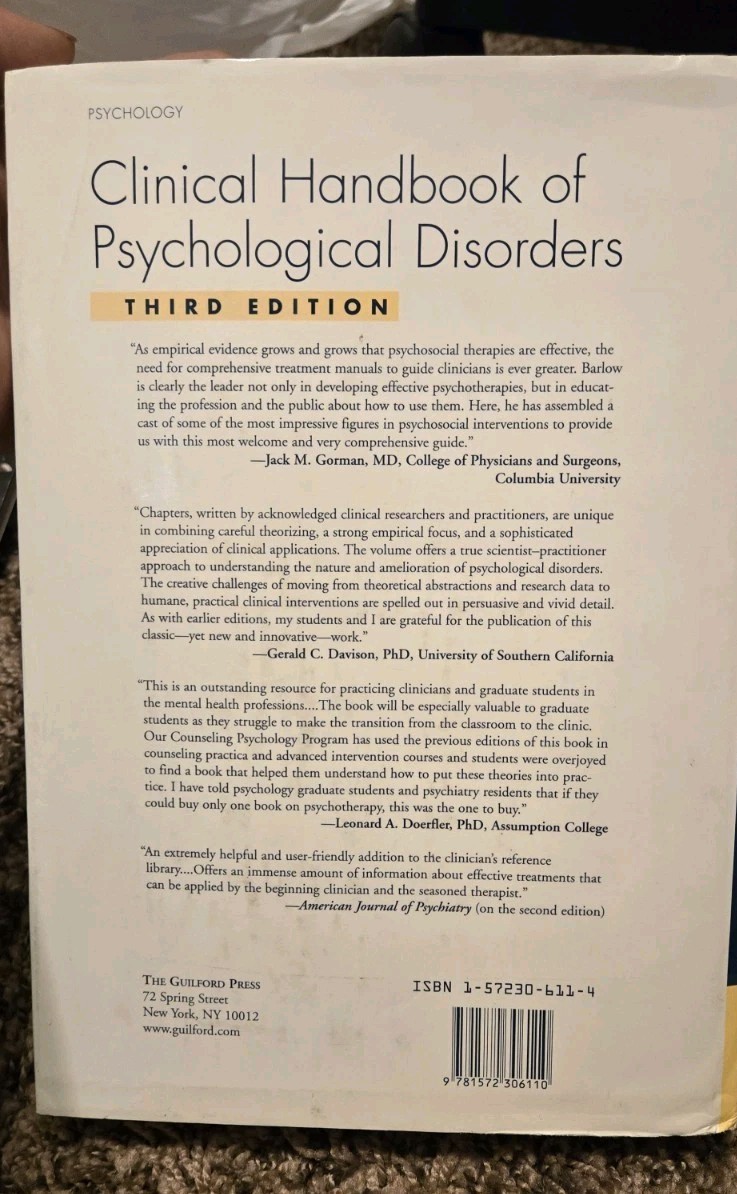 PSYCHOLOGY

Clinical Handbook of Psychological Disorders

THIRD EDITION

"As empirical evidence grows and grows that psychosocial therapies are effective, the need for comprehensive treatment manuals to guide clinicians is ever greater. Barlow is clearly the leader not only in developing effective psychotherapies, but in educating the profession and the public about how to use them. Here, he has assembled a cast of some of the most impressive figures in psychosocial interventions to provide us with this most welcome and very comprehensive guide."
—Jack M. Gorman, MD, College of Physicians and Surgeons, Columbia University

"Chapters, written by acknowledged clinical researchers and practitioners, are unique in combining careful theorizing, a strong empirical focus, and a sophisticated appreciation of clinical applications. The volume offers a true scientist–practitioner approach to understanding the nature and amelioration of psychological disorders. The creative challenges of moving from theoretical abstractions and research data to humane, practical clinical interventions are spelled out in persuasive and vivid detail. As with earlier editions, my students and I are grateful for the publication of this classic—yet new and innovative—work."
—Gerald C. Davison, PhD, University of Southern California

"This is an outstanding resource for practicing clinicians and graduate students in the mental health professions....The book will be especially valuable to graduate students as they struggle to make the transition from the classroom to the clinic. Our Counseling Psychology Program has used the previous editions of this book in counseling practica and advanced intervention courses and students were overjoyed to find a book that helped them understand how to put these theories into practice. I have told psychology graduate students and psychiatry residents that if they could buy only one book on psychotherapy, this was the one to buy."
—Leonard A. Doerfler, PhD, Assumption College

"An extremely helpful and user-friendly addition to the clinician's reference library....Offers an immense amount of information about effective treatments that can be applied by the beginning clinician and the seasoned therapist."
—American Journal of Psychiatry (on the second edition)

THE GUILFORD PRESS
72 Spring Street
New York, NY 10012
www.guilford.com

ISBN 1-57230-611-4

9 781572 306110